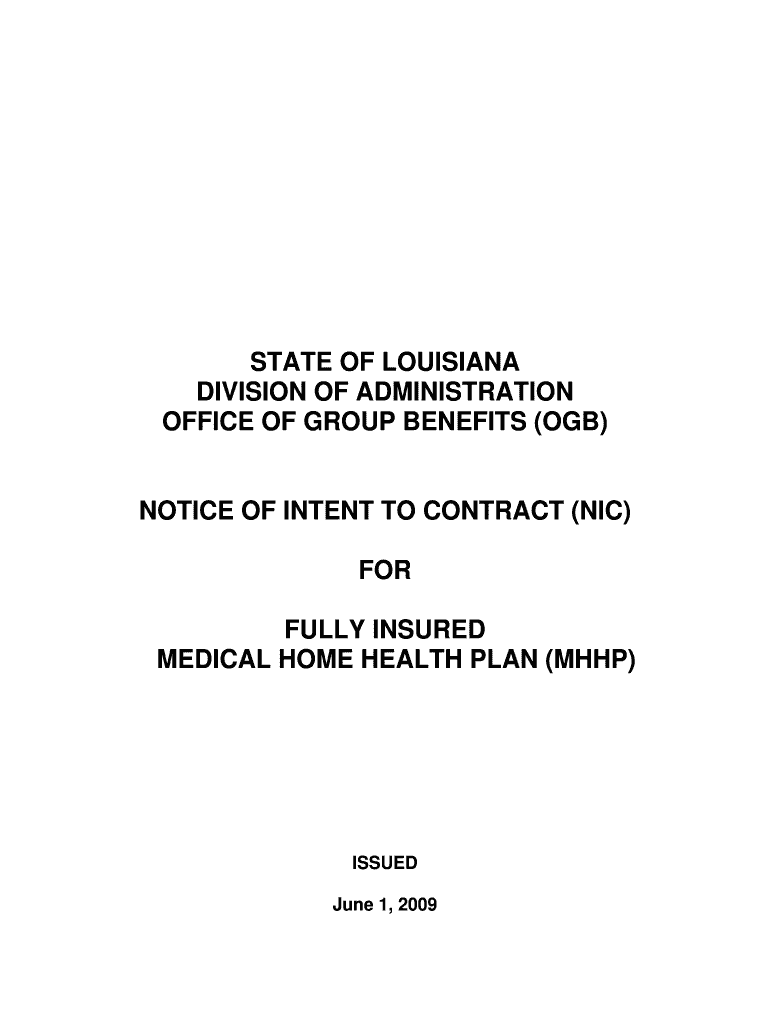 STATE OF LOUISIANA
DIVISION OF ADMINISTRATION
OFFICE OF GROUP BENEFITS (OGB)

NOTICE OF INTENT TO CONTRACT (NIC)

FOR

FULLY INSURED
MEDICAL HOME HEALTH PLAN (MHHP)

ISSUED

June 1, 2009